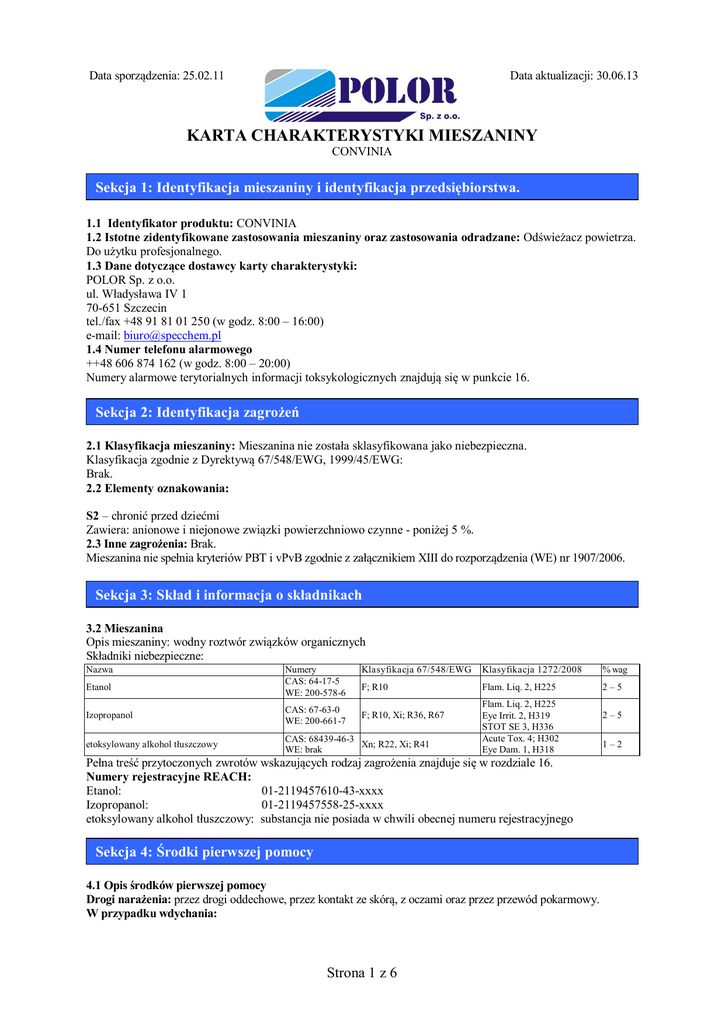 Data sporządzenia: 25.02.11

POLOR
Sp. z o.o.

Data aktualizacji: 30.06.13

KARTA CHARAKTERYSTYKI MIESZANINY
CONVINIA

Sekcja 1: Identyfikacja mieszaniny i identyfikacja przedsiębiorstwa.

1.1 Identyfikator produktu: CONVINIA
1.2 Istotne zidentyfikowane zastosowania mieszaniny oraz zastosowania odradzane: Odświeżacz powietrza. Do użytku profesjonalnego.
1.3 Dane dotyczące dostawcy karty charakterystyki:
POLOR Sp. z o.o.
ul. Władysława IV 1
70-651 Szczecin
tel./fax +48 91 81 01 250 (w godz. 8:00 – 16:00)
e-mail: biuro@specchem.pl
1.4 Numer telefonu alarmowego
++48 606 874 162 (w godz. 8:00 – 20:00)
Numery alarmowe terytorialnych informacji toksykologicznych znajdują się w punkcie 16.

Sekcja 2: Identyfikacja zagrożeń

2.1 Klasyfikacja mieszaniny: Mieszanina nie została sklasyfikowana jako niebezpieczna.
Klasyfikacja zgodnie z Dyrektywą 67/548/EWG, 1999/45/EWG:
Brak.
2.2 Elementy oznakowania:

S2 – chronić przed dziećmi
Zawiera: anionowe i niejonowe związki powierzchniowo czynne - poniżej 5 %.
2.3 Inne zagrożenia: Brak.
Mieszanina nie spełnia kryteriów PBT i vPvB zgodnie z załącznikiem XIII do rozporządzenia (WE) nr 1907/2006.

Sekcja 3: Skład i informacja o składnikach

3.2 Mieszanina
Opis mieszaniny: wodny roztwór związków organicznych
Składniki niebezpieczne:

| Nazwa | Numery | Klasyfikacja 67/548/EWG | Klasyfikacja 1272/2008 | % wag |
|---|---|---|---|---|
| Etanol | CAS: 64-17-5 WE: 200-578-6 | F; R10 | Flam. Liq. 2, H225 | 2 – 5 |
| Izopropanol | CAS: 67-63-0 WE: 200-661-7 | F; R10, Xi; R36, R67 | Flam. Liq. 2, H225 Eye Irrit. 2, H319 STOT SE 3, H336 | 2 – 5 |
| etoksylowany alkohol tłuszczowy | CAS: 68439-46-3 WE: brak | Xn; R22, Xi; R41 | Acute Tox. 4; H302 Eye Dam. 1, H318 | 1 – 2 |

Pełna treść przytoczonych zwrotów wskazujących rodzaj zagrożenia znajduje się w rozdziale 16.
Numery rejestracyjne REACH:
Etanol: 01-2119457610-43-xxxx
Izopropanol: 01-2119457558-25-xxxx
etoksylowany alkohol tłuszczowy: substancja nie posiada w chwili obecnej numeru rejestracyjnego

Sekcja 4: Środki pierwszej pomocy

4.1 Opis środków pierwszej pomocy
Drogi narażenia: przez drogi oddechowe, przez kontakt ze skórą, z oczami oraz przez przewód pokarmowy.
W przypadku wdychania:

Strona 1 z 6